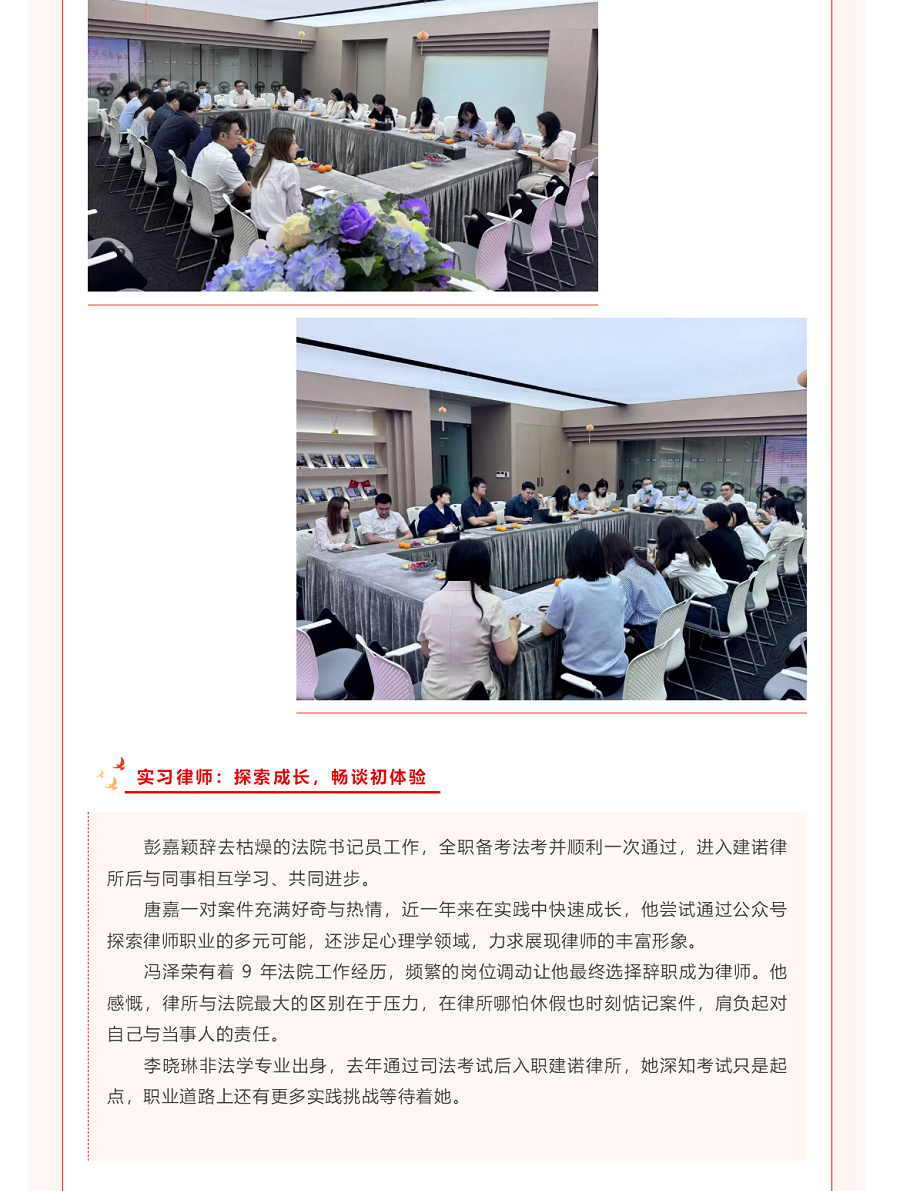 实习律师：探索成长，畅谈初体验

彭嘉颖辞去枯燥的法院书记员工作，全职备考法考并顺利一次通过，进入建诺律所后与同事相互学习、共同进步。

唐嘉一对案件充满好奇与热情，近一年来在实践中快速成长，他尝试通过公众号探索律师职业的多元可能，还涉足心理学领域，力求展现律师的丰富形象。

冯泽荣有着 9 年法院工作经历，频繁的岗位调动让他最终选择辞职成为律师。他感慨，律所与法院最大的区别在于压力，在律所哪怕休假也时刻惦记案件，肩负起对自己与当事人的责任。

李晓琳非法学专业出身，去年通过司法考试后入职建诺律所，她深知考试只是起点，职业道路上还有更多实践挑战等待着她。